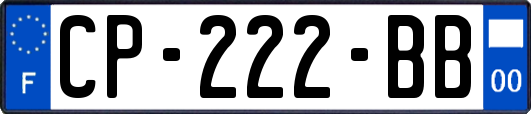 F
CP-222-BB
00